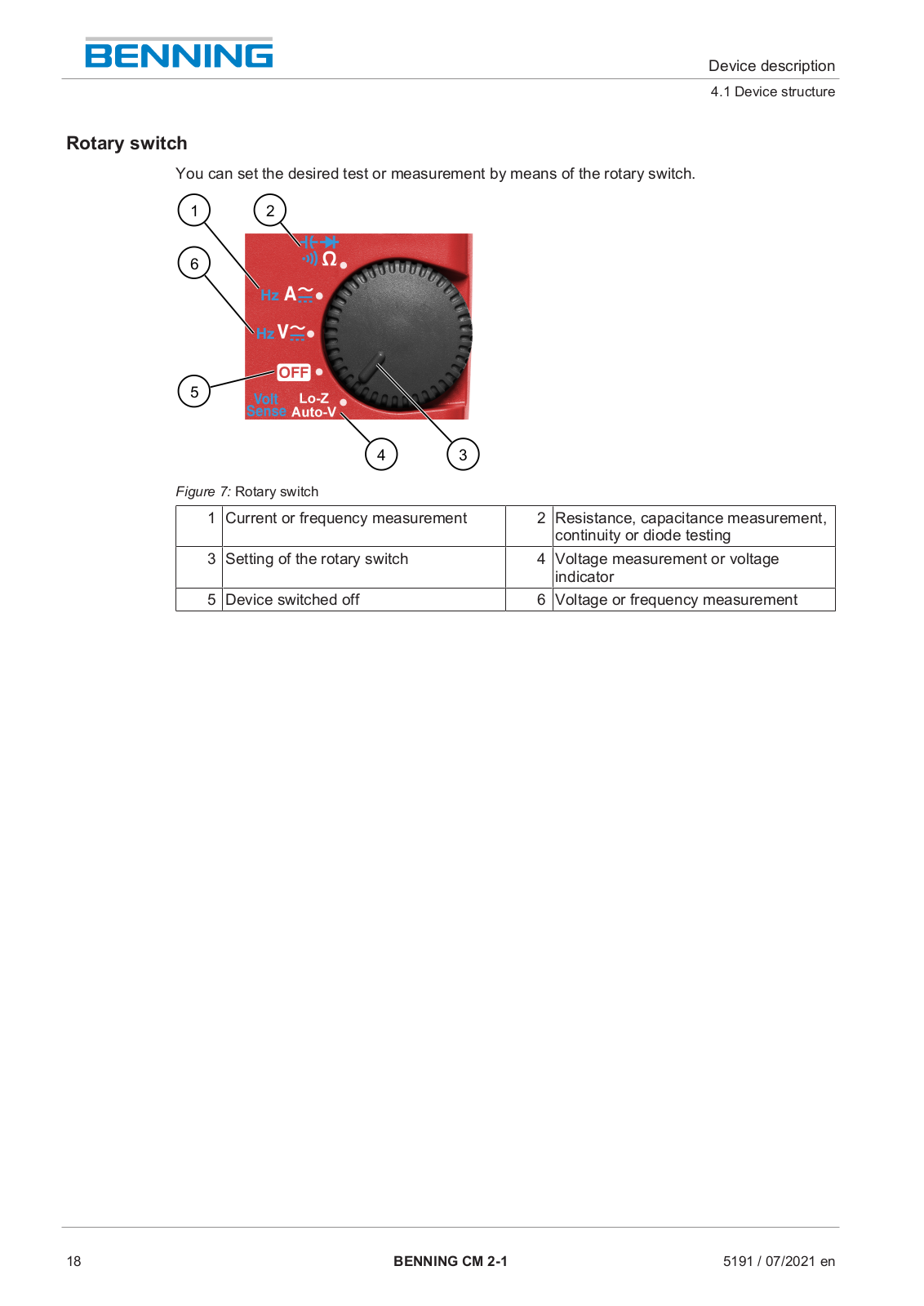 BENNING

Device description

4.1 Device structure

Rotary switch

You can set the desired test or measurement by means of the rotary switch.

1 2 6 5 4 3

Ω

Hz A

Hz V

OFF

Volt Sense

Lo-Z Auto-V

Figure 7: Rotary switch

| 1 | Current or frequency measurement | 2 | Resistance, capacitance measurement, continuity or diode testing |
|---|---|---|---|
| 3 | Setting of the rotary switch | 4 | Voltage measurement or voltage indicator |
| 5 | Device switched off | 6 | Voltage or frequency measurement |

18

BENNING CM 2-1

5191 / 07/2021 en